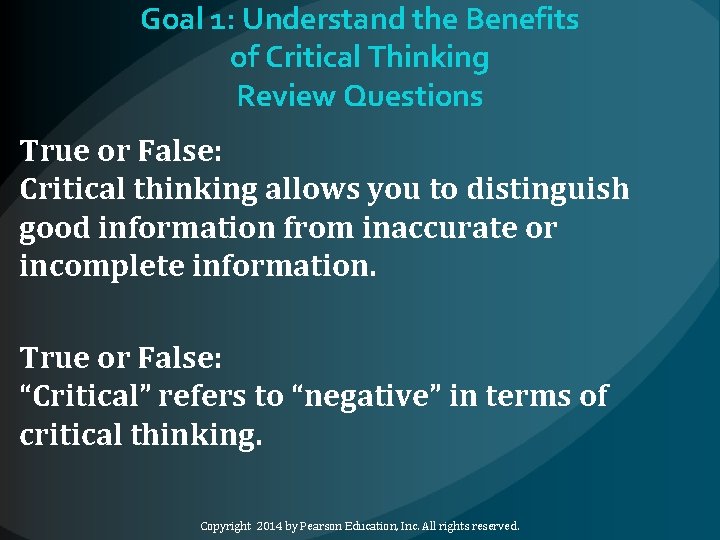 Goal 1: Understand the Benefits of Critical Thinking
Review Questions

True or False:
Critical thinking allows you to distinguish good information from inaccurate or incomplete information.

True or False:
“Critical” refers to “negative” in terms of critical thinking.

Copyright 2014 by Pearson Education, Inc. All rights reserved.